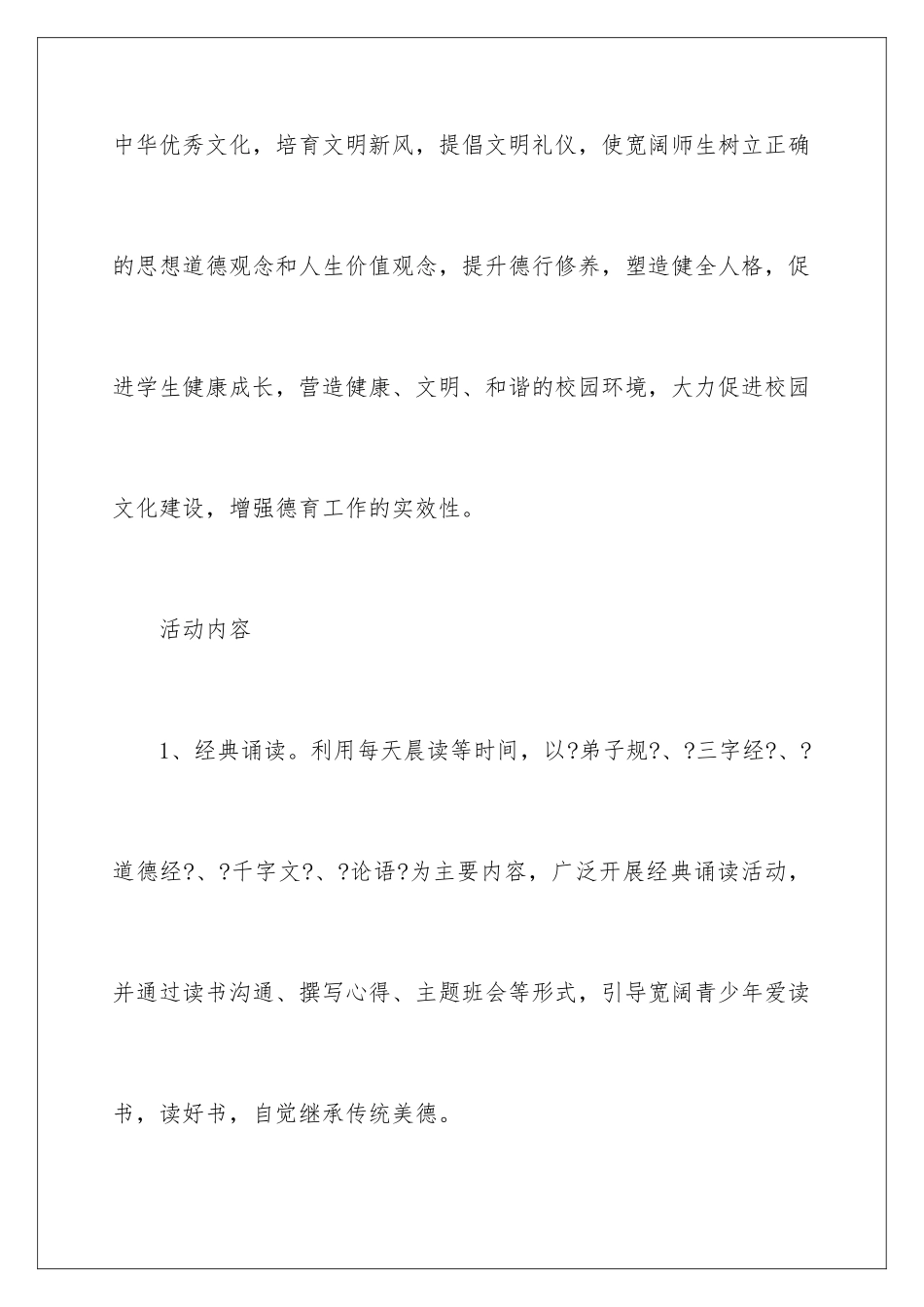 中华优秀文化，培育文明新风，提倡文明礼仪，使宽阔师生树立正确的思想道德观念和人生价值观念，提升德行修养，塑造健全人格，促进学生健康成长，营造健康、文明、和谐的校园环境，大力促进校园文化建设，增强德育工作的实效性。

活动内容

1、经典诵读。利用每天晨读等时间，以?弟子规?、?三字经?、?道德经?、?千字文?、?论语?为主要内容，广泛开展经典诵读活动，并通过读书沟通、撰写心得、主题班会等形式，引导宽阔青少年爱读书，读好书，自觉继承传统美德。